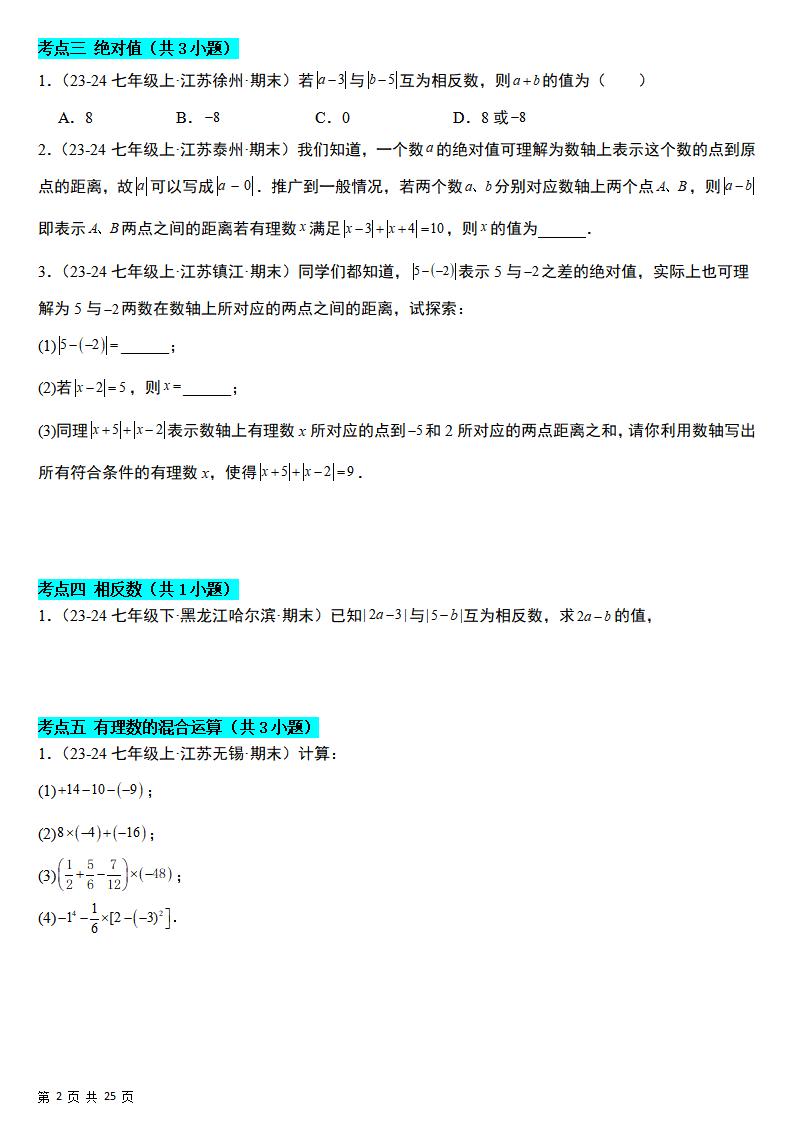 考点三 绝对值（共 3 小题）

1．（23-24 七年级上·江苏徐州·期末）若$|a-3|$与$|b-5|$互为相反数，则$a+b$的值为（　　）

A．8　　B．$-8$　　C．0　　D．8 或$-8$

2．（23-24 七年级上·江苏泰州·期末）我们知道，一个数$a$的绝对值可理解为数轴上表示这个数的点到原点的距离，故$|a|$可以写成$|a-0|$．推广到一般情况，若两个数$a$、$b$分别对应数轴上两个点$A$、$B$，则$|a-b|$即表示$A$、$B$两点之间的距离若有理数$x$满足$|x-3|+|x+4|=10$，则$x$的值为______．

3．（23-24 七年级上·江苏镇江·期末）同学们都知道，$|5-(-2)|$表示 5 与$-2$之差的绝对值，实际上也可理解为 5 与$-2$两数在数轴上所对应的两点之间的距离，试探索：

(1)$|5-(-2)|=$______；

(2)若$|x-2|=5$，则$x=$______；

(3)同理$|x+5|+|x-2|$表示数轴上有理数 $x$ 所对应的点到$-5$和 2 所对应的两点距离之和，请你利用数轴写出所有符合条件的有理数 $x$，使得$|x+5|+|x-2|=9$．

考点四 相反数（共 1 小题）

1．（23-24 七年级下·黑龙江哈尔滨·期末）已知$|2a-3|$与$|5-b|$互为相反数，求$2a-b$的值，

考点五 有理数的混合运算（共 3 小题）

1．（23-24 七年级上·江苏无锡·期末）计算：

(1)$+14-10-(-9)$；

(2)$8\times(-4)+(-16)$；

(3)$\left(\frac{1}{2}+\frac{5}{6}-\frac{7}{12}\right)\times(-48)$；

(4)$-1^4-\frac{1}{6}\times[2-(-3)^2]$．

第 2 页 共 25 页